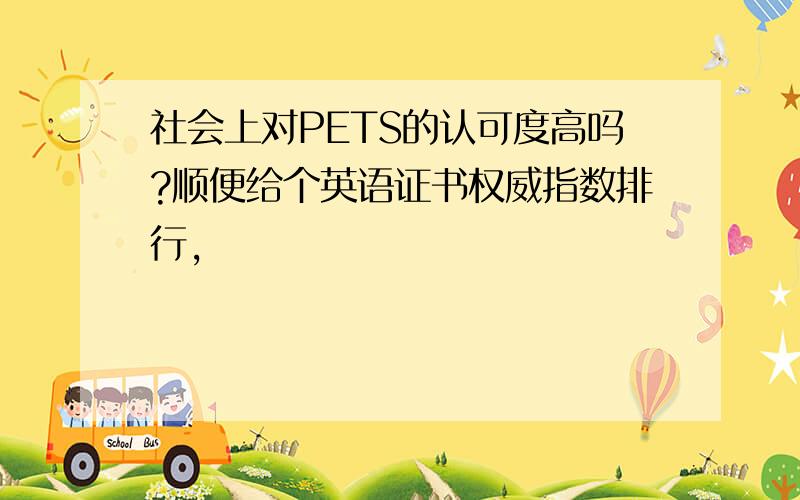 社会上对PETS的认可度高吗?顺便给个英语证书权威指数排行,

School Bus